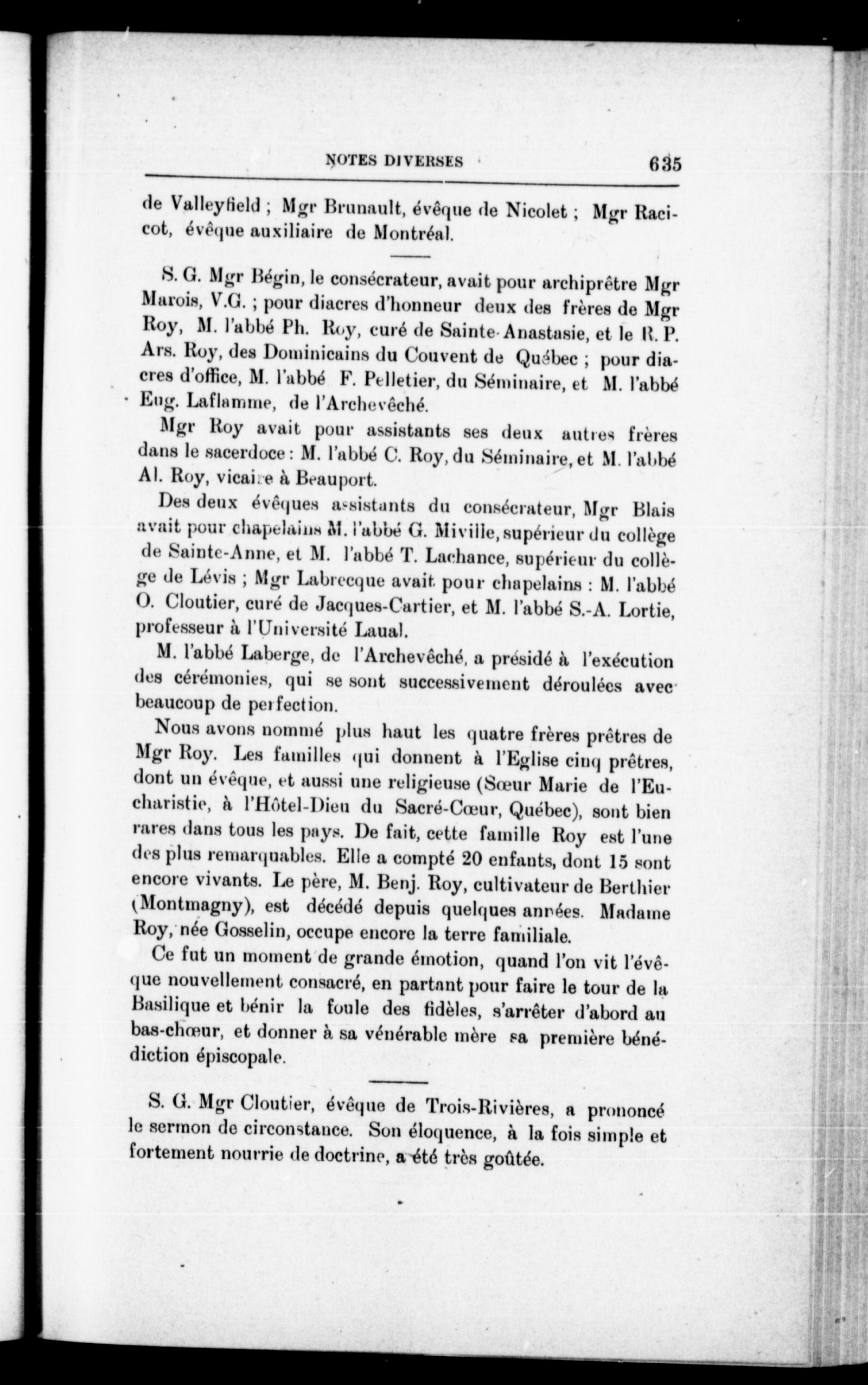 NOTES DIVERSES 635

de Valleyfield ; Mgr Brunault, évêque de Nicolet ; Mgr Racicot, évêque auxiliaire de Montréal.

S. G. Mgr Bégin, le consécrateur, avait pour archiprêtre Mgr Marois, V.G. ; pour diacres d'honneur deux des frères de Mgr Roy, M. l'abbé Ph. Roy, curé de Sainte-Anastasie, et le R. P. Ars. Roy, des Dominicains du Couvent de Québec ; pour diacres d'office, M. l'abbé F. Pelletier, du Séminaire, et M. l'abbé Eug. Laflamme, de l'Archevêché.

Mgr Roy avait pour assistants ses deux autres frères dans le sacerdoce : M. l'abbé C. Roy, du Séminaire, et M. l'abbé Al. Roy, vicaire à Beauport.

Des deux évêques assistants du consécrateur, Mgr Blais avait pour chapelains M. l'abbé G. Miville, supérieur du collège de Sainte-Anne, et M. l'abbé T. Lachance, supérieur du collège de Lévis ; Mgr Labrecque avait pour chapelains : M. l'abbé O. Cloutier, curé de Jacques-Cartier, et M. l'abbé S.-A. Lortie, professeur à l'Université Laual.

M. l'abbé Laberge, de l'Archevêché, a présidé à l'exécution des cérémonies, qui se sont successivement déroulées avec beaucoup de perfection.

Nous avons nommé plus haut les quatre frères prêtres de Mgr Roy. Les familles qui donnent à l'Eglise cinq prêtres, dont un évêque, et aussi une religieuse (Sœur Marie de l'Eucharistie, à l'Hôtel-Dieu du Sacré-Cœur, Québec), sont bien rares dans tous les pays. De fait, cette famille Roy est l'une des plus remarquables. Elle a compté 20 enfants, dont 15 sont encore vivants. Le père, M. Benj. Roy, cultivateur de Berthier (Montmagny), est décédé depuis quelques années. Madame Roy, née Gosselin, occupe encore la terre familiale.

Ce fut un moment de grande émotion, quand l'on vit l'évêque nouvellement consacré, en partant pour faire le tour de la Basilique et bénir la foule des fidèles, s'arrêter d'abord au bas-chœur, et donner à sa vénérable mère sa première bénédiction épiscopale.

S. G. Mgr Cloutier, évêque de Trois-Rivières, a prononcé le sermon de circonstance. Son éloquence, à la fois simple et fortement nourrie de doctrine, a été très goûtée.